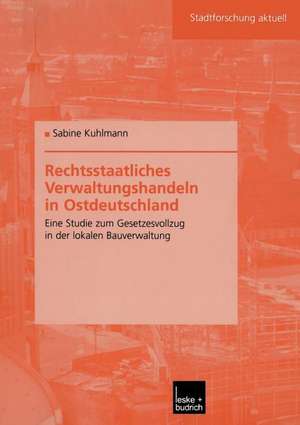 Stadtforschung aktuell

Sabine Kuhlmann

Rechtsstaatliches Verwaltungshandeln in Ostdeutschland

Eine Studie zum Gesetzesvollzug in der lokalen Bauverwaltung

leske + budrich